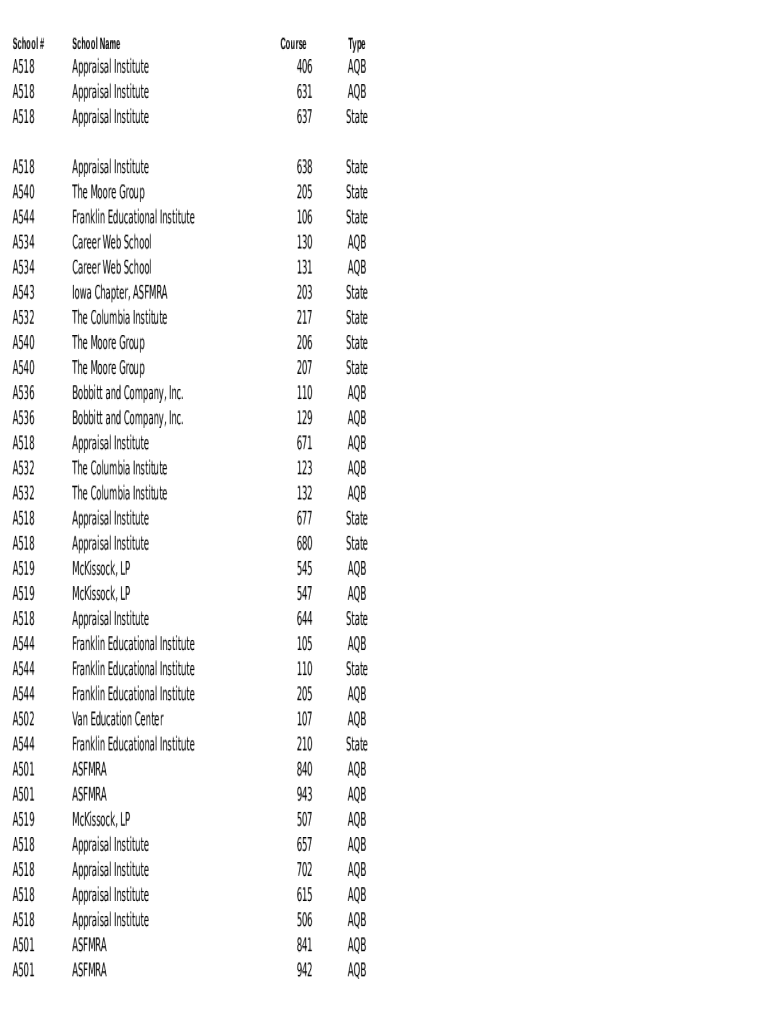 | School # | School Name | Course | Type |
|---|---|---|---|
| A518 | Appraisal Institute | 406 | AQB |
| A518 | Appraisal Institute | 631 | AQB |
| A518 | Appraisal Institute | 637 | State |
| A518 | Appraisal Institute | 638 | State |
| A540 | The Moore Group | 205 | State |
| A544 | Franklin Educational Institute | 106 | State |
| A534 | Career Web School | 130 | AQB |
| A534 | Career Web School | 131 | AQB |
| A543 | Iowa Chapter, ASFMRA | 203 | State |
| A532 | The Columbia Institute | 217 | State |
| A540 | The Moore Group | 206 | State |
| A540 | The Moore Group | 207 | State |
| A536 | Bobbitt and Company, Inc. | 110 | AQB |
| A536 | Bobbitt and Company, Inc. | 129 | AQB |
| A518 | Appraisal Institute | 671 | AQB |
| A532 | The Columbia Institute | 123 | AQB |
| A532 | The Columbia Institute | 132 | AQB |
| A518 | Appraisal Institute | 677 | State |
| A518 | Appraisal Institute | 680 | State |
| A519 | McKissock, LP | 545 | AQB |
| A519 | McKissock, LP | 547 | AQB |
| A518 | Appraisal Institute | 644 | State |
| A544 | Franklin Educational Institute | 105 | AQB |
| A544 | Franklin Educational Institute | 110 | State |
| A544 | Franklin Educational Institute | 205 | AQB |
| A502 | Van Education Center | 107 | AQB |
| A544 | Franklin Educational Institute | 210 | State |
| A501 | ASFMRA | 840 | AQB |
| A501 | ASFMRA | 943 | AQB |
| A519 | McKissock, LP | 507 | AQB |
| A518 | Appraisal Institute | 657 | AQB |
| A518 | Appraisal Institute | 702 | AQB |
| A518 | Appraisal Institute | 615 | AQB |
| A518 | Appraisal Institute | 506 | AQB |
| A501 | ASFMRA | 841 | AQB |
| A501 | ASFMRA | 942 | AQB |